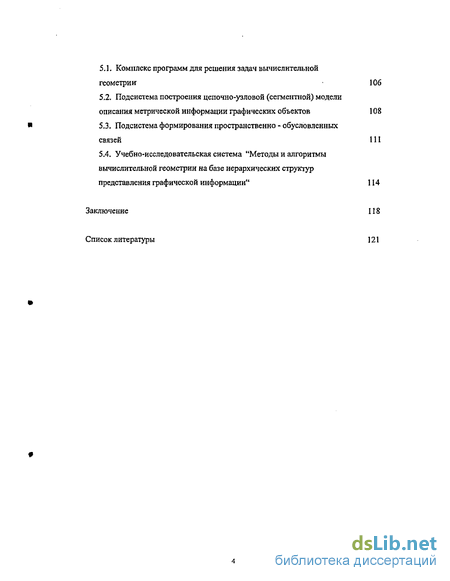 5.1. Комплекс программ для решения задач вычислительной геометрии 106

5.2. Подсистема построения цепочно-узловой (сегментной) модели описания метрической информации графических объектов 108

5.3. Подсистема формирования пространственно - обусловленных связей 111

5.4. Учебно-исследовательская система "Методы и алгоритмы вычислительной геометрии на базе иерархических структур представления графической информации" 114

Заключение 118

Список литературы 121

4

dsLib.net
библиотека диссертаций